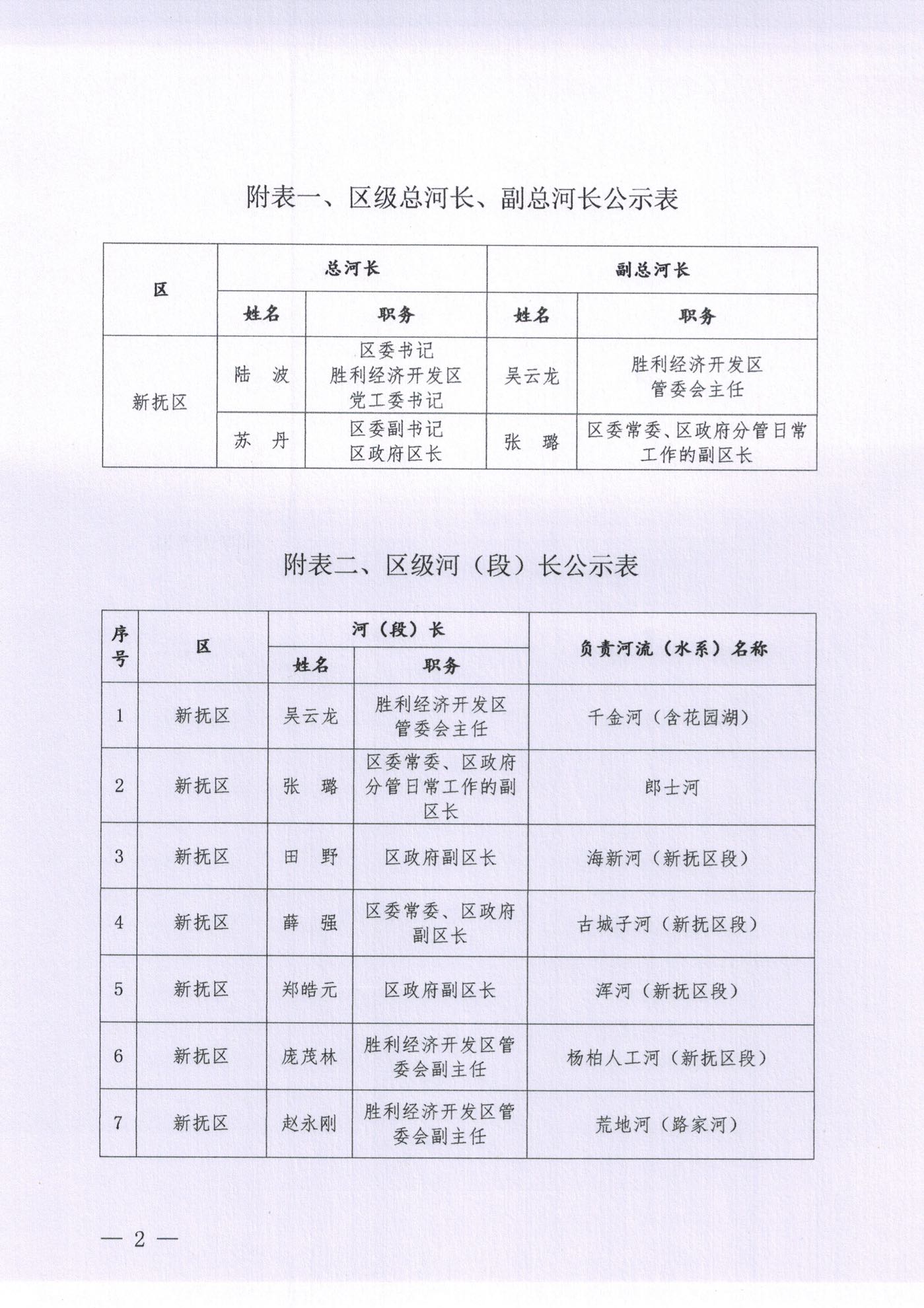 附表一、区级总河长、副总河长公示表

| 区 | 总河长 | | 副总河长 | |
|---|---|---|---|---|
| | 姓名 | 职务 | 姓名 | 职务 |
| 新抚区 | 陆　波 | 区委书记 胜利经济开发区 党工委书记 | 吴云龙 | 胜利经济开发区 管委会主任 |
| | 苏　丹 | 区委副书记 区政府区长 | 张　璐 | 区委常委、区政府分管日常工作的副区长 |

附表二、区级河（段）长公示表

| 序号 | 区 | 河（段）长 | | 负责河流（水系）名称 |
|---|---|---|---|---|
| | | 姓名 | 职务 | |
| 1 | 新抚区 | 吴云龙 | 胜利经济开发区管委会主任 | 千金河（含花园湖） |
| 2 | 新抚区 | 张　璐 | 区委常委、区政府分管日常工作的副区长 | 郎士河 |
| 3 | 新抚区 | 田　野 | 区政府副区长 | 海新河（新抚区段） |
| 4 | 新抚区 | 薛　强 | 区委常委、区政府副区长 | 古城子河（新抚区段） |
| 5 | 新抚区 | 郑皓元 | 区政府副区长 | 浑河（新抚区段） |
| 6 | 新抚区 | 庞茂林 | 胜利经济开发区管委会副主任 | 杨柏人工河（新抚区段） |
| 7 | 新抚区 | 赵永刚 | 胜利经济开发区管委会副主任 | 荒地河（路家河） |

— 2 —